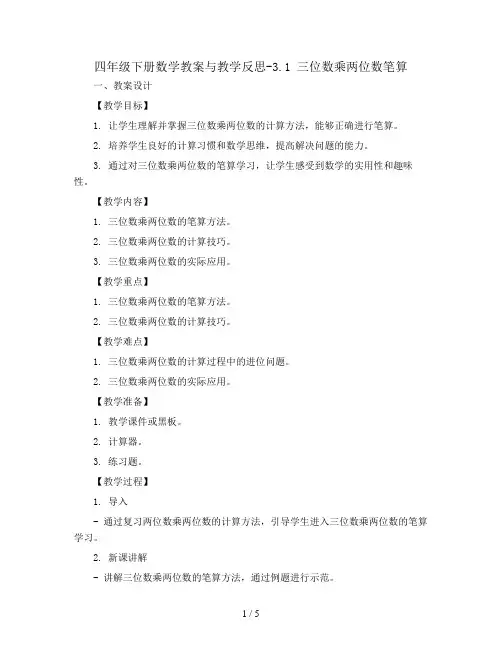 四年级下册数学教案与教学反思-3.1 三位数乘两位数笔算

一、教案设计

【教学目标】

1. 让学生理解并掌握三位数乘两位数的计算方法，能够正确进行笔算。

2. 培养学生良好的计算习惯和数学思维，提高解决问题的能力。

3. 通过对三位数乘两位数的笔算学习，让学生感受到数学的实用性和趣味性。

【教学内容】

1. 三位数乘两位数的笔算方法。

2. 三位数乘两位数的计算技巧。

3. 三位数乘两位数的实际应用。

【教学重点】

1. 三位数乘两位数的笔算方法。

2. 三位数乘两位数的计算技巧。

【教学难点】

1. 三位数乘两位数的计算过程中的进位问题。

2. 三位数乘两位数的实际应用。

【教学准备】

1. 教学课件或黑板。

2. 计算器。

3. 练习题。

【教学过程】

1. 导入

- 通过复习两位数乘两位数的计算方法，引导学生进入三位数乘两位数的笔算学习。

2. 新课讲解

- 讲解三位数乘两位数的笔算方法，通过例题进行示范。

1 / 5